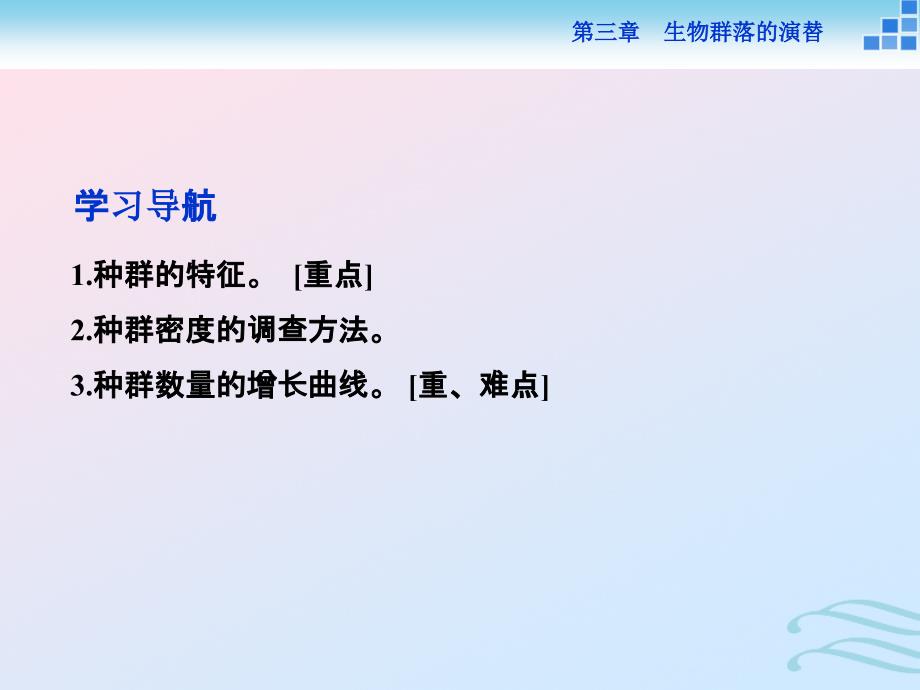 第三章　生物群落的演替

学习导航

1.种群的特征。 [重点]

2.种群密度的调查方法。

3.种群数量的增长曲线。 [重、难点]